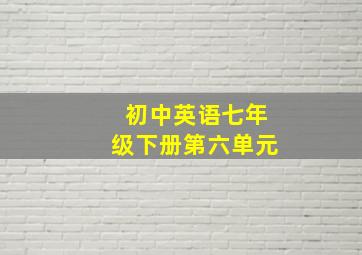 初中英语七年级下册第六单元